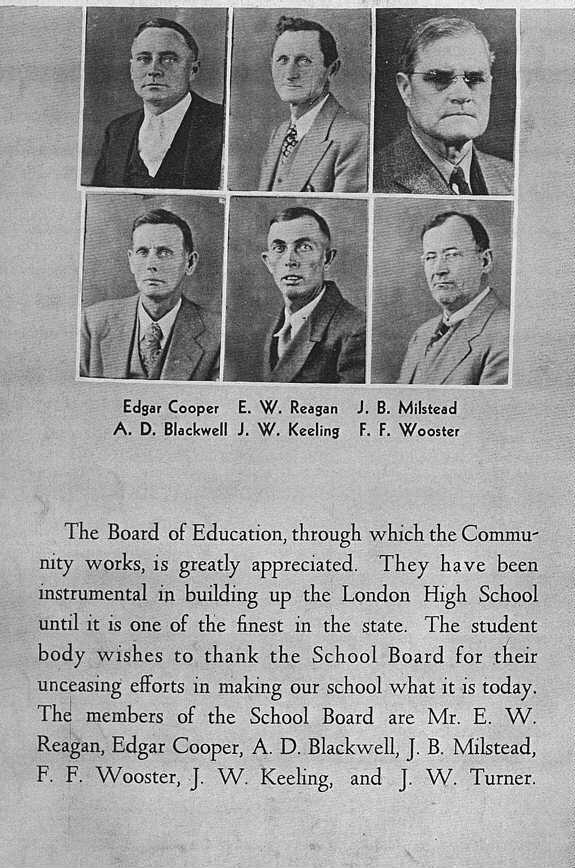 Edgar Cooper E. W. Reagan J. B. Milstead
A. D. Blackwell J. W. Keeling F. F. Wooster

The Board of Education, through which the Community works, is greatly appreciated. They have been instrumental in building up the London High School until it is one of the finest in the state. The student body wishes to thank the School Board for their unceasing efforts in making our school what it is today. The members of the School Board are Mr. E. W. Reagan, Edgar Cooper, A. D. Blackwell, J. B. Milstead, F. F. Wooster, J. W. Keeling, and J. W. Turner.